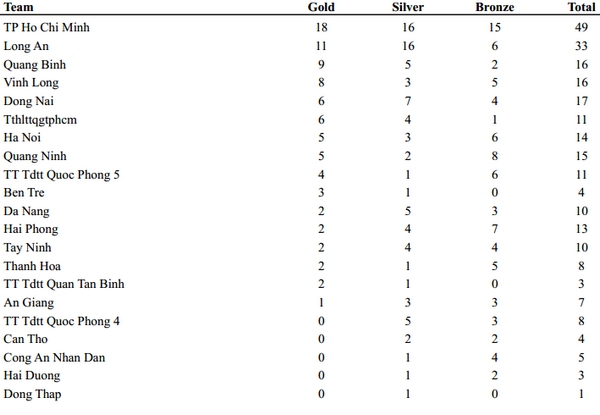 | Team | Gold | Silver | Bronze | Total |
|---|---|---|---|---|
| TP Ho Chi Minh | 18 | 16 | 15 | 49 |
| Long An | 11 | 16 | 6 | 33 |
| Quang Binh | 9 | 5 | 2 | 16 |
| Vinh Long | 8 | 3 | 5 | 16 |
| Dong Nai | 6 | 7 | 4 | 17 |
| Tthlttqgtphcm | 6 | 4 | 1 | 11 |
| Ha Noi | 5 | 3 | 6 | 14 |
| Quang Ninh | 5 | 2 | 8 | 15 |
| TT Tdtt Quoc Phong 5 | 4 | 1 | 6 | 11 |
| Ben Tre | 3 | 1 | 0 | 4 |
| Da Nang | 2 | 5 | 3 | 10 |
| Hai Phong | 2 | 4 | 7 | 13 |
| Tay Ninh | 2 | 4 | 4 | 10 |
| Thanh Hoa | 2 | 1 | 5 | 8 |
| TT Tdtt Quan Tan Binh | 2 | 1 | 0 | 3 |
| An Giang | 1 | 3 | 3 | 7 |
| TT Tdtt Quoc Phong 4 | 0 | 5 | 3 | 8 |
| Can Tho | 0 | 2 | 2 | 4 |
| Cong An Nhan Dan | 0 | 1 | 4 | 5 |
| Hai Duong | 0 | 1 | 2 | 3 |
| Dong Thap | 0 | 1 | 0 | 1 |